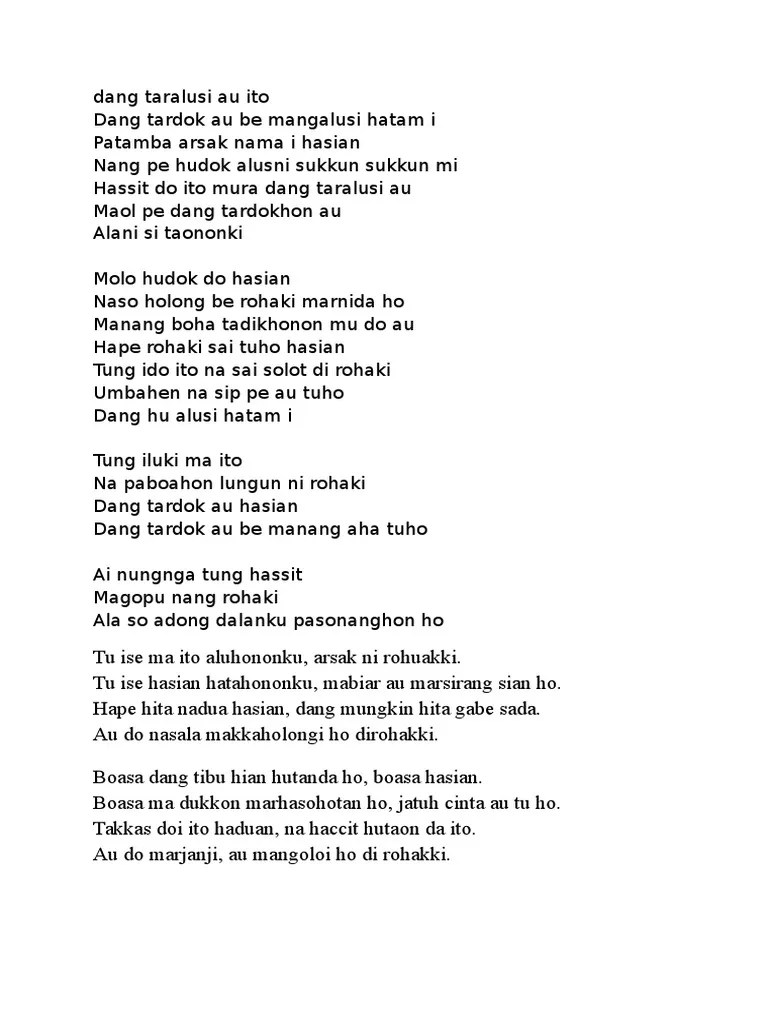 dang taralusi au ito
Dang tardok au be mangalusi hatam i
Patamba arsak nama i hasian
Nang pe hudok alusni sukkun sukkun mi
Hassit do ito mura dang taralusi au
Maol pe dang tardokhon au
Alani si taononki

Molo hudok do hasian
Naso holong be rohaki marnida ho
Manang boha tadikhonon mu do au
Hape rohaki sai tuho hasian
Tung ido ito na sai solot di rohaki
Umbahen na sip pe au tuho
Dang hu alusi hatam i

Tung iluki ma ito
Na paboahon lungun ni rohaki
Dang tardok au hasian
Dang tardok au be manang aha tuho

Ai nungnga tung hassit
Magopu nang rohaki
Ala so adong dalanku pasonanghon ho

Tu ise ma ito aluhononku, arsak ni rohuakki.
Tu ise hasian hatahononku, mabiar au marsirang sian ho.
Hape hita nadua hasian, dang mungkin hita gabe sada.
Au do nasala makkaholongi ho dirohakki.

Boasa dang tibu hian hutanda ho, boasa hasian.
Boasa ma dukkon marhasohotan ho, jatuh cinta au tu ho.
Takkas doi ito haduan, na haccit hutaon da ito.
Au do marjanji, au mangoloi ho di rohakki.